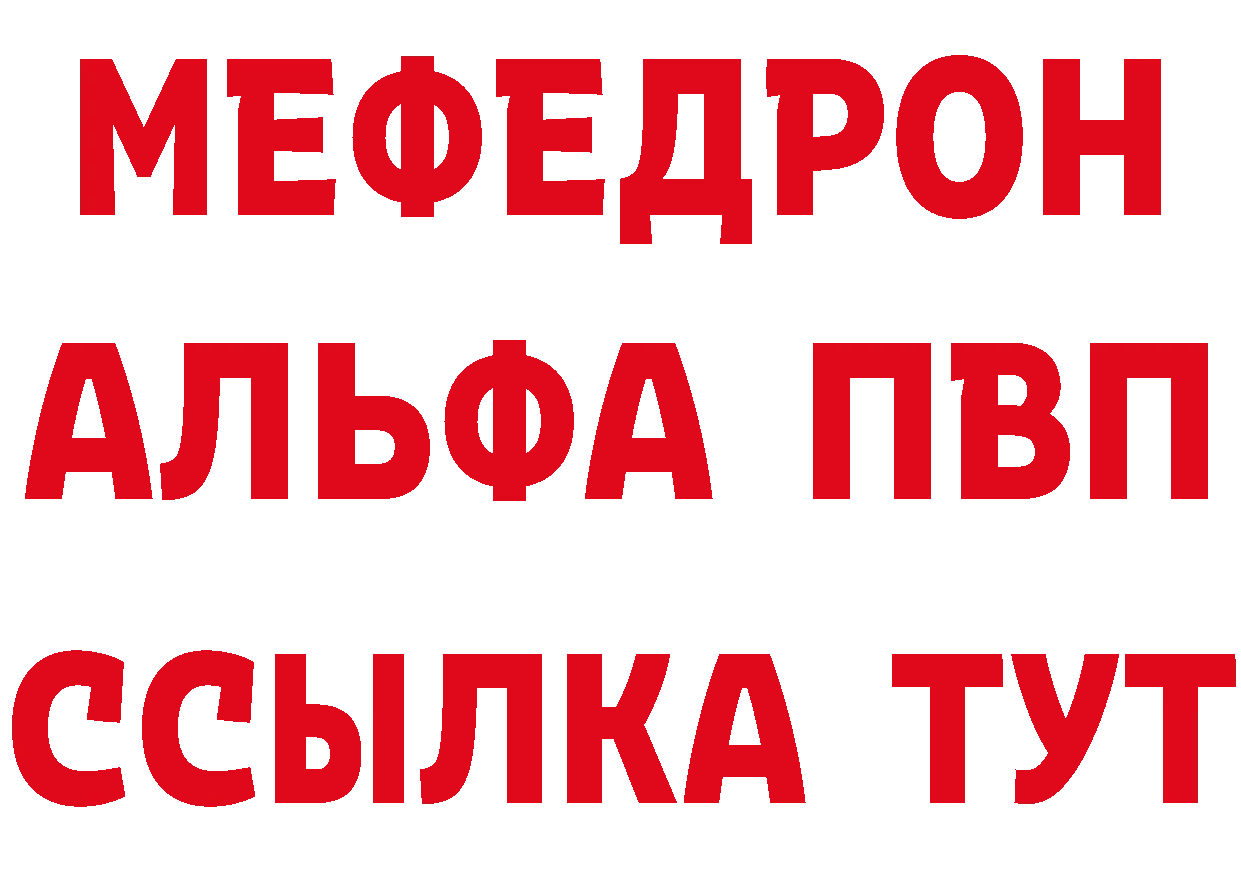 МЕФЕДРОН
АЛЬФА ПВП
ССЫЛКА ТУТ